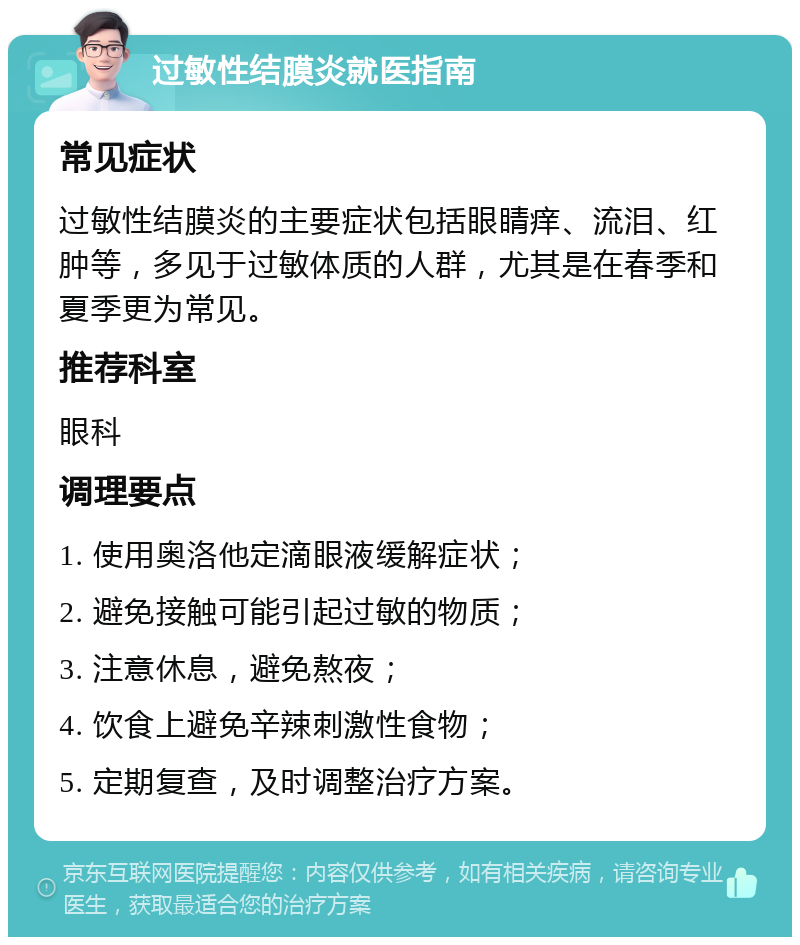 过敏性结膜炎就医指南

常见症状

过敏性结膜炎的主要症状包括眼睛痒、流泪、红肿等，多见于过敏体质的人群，尤其是在春季和夏季更为常见。

推荐科室

眼科

调理要点

1. 使用奥洛他定滴眼液缓解症状；

2. 避免接触可能引起过敏的物质；

3. 注意休息，避免熬夜；

4. 饮食上避免辛辣刺激性食物；

5. 定期复查，及时调整治疗方案。

京东互联网医院提醒您：内容仅供参考，如有相关疾病，请咨询专业医生，获取最适合您的治疗方案